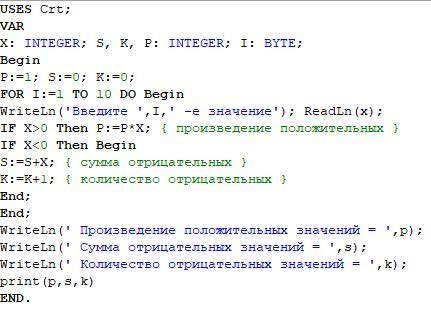 USES Crt;
VAR
X: INTEGER; S, K, P: INTEGER; I: BYTE;
Begin
P:=1; S:=0; K:=0;
FOR I:=1 TO 10 DO Begin
WriteLn('Введите ',I,' -е значение'); ReadLn(x);
IF X>0 Then P:=P*X; { произведение положительных }
IF X<0 Then Begin
S:=S+X; { сумма отрицательных }
K:=K+1; { количество отрицательных }
End;
End;
WriteLn(' Произведение положительных значений = ',p);
WriteLn(' Сумма отрицательных значений = ',s);
WriteLn(' Количество отрицательных значений = ',k);
print(p,s,k)
END.